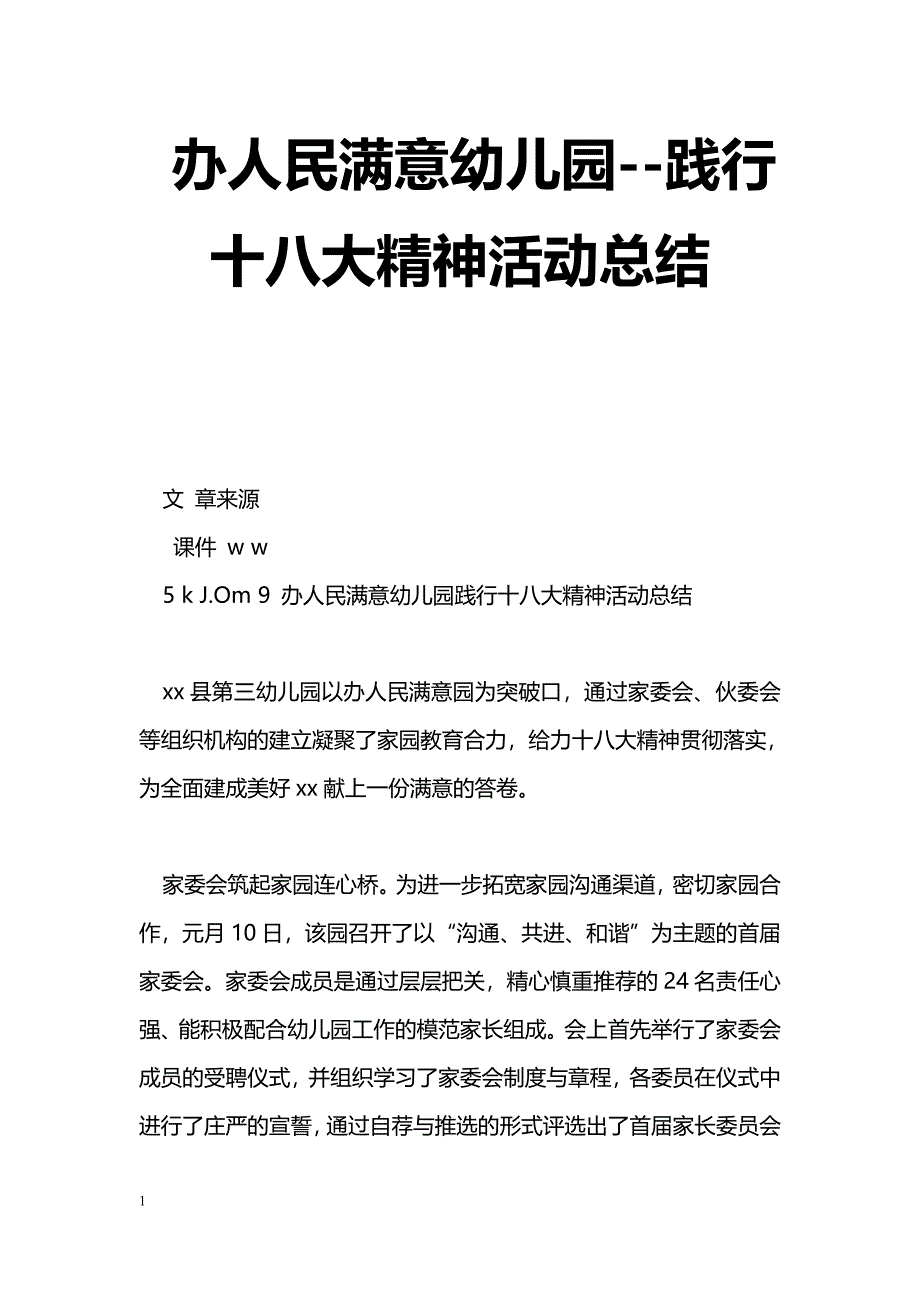 办人民满意幼儿园--践行十八大精神活动总结

文 章来源

课件 w w

5 k J.Om 9 办人民满意幼儿园践行十八大精神活动总结

xx 县第三幼儿园以办人民满意园为突破口，通过家委会、伙委会等组织机构的建立凝聚了家园教育合力，给力十八大精神贯彻落实，为全面建成美好 xx 献上一份满意的答卷。

家委会筑起家园连心桥。为进一步拓宽家园沟通渠道，密切家园合作，元月 10 日，该园召开了以“沟通、共进、和谐”为主题的首届家委会。家委会成员是通过层层把关，精心慎重推荐的 24 名责任心强、能积极配合幼儿园工作的模范家长组成。会上首先举行了家委会成员的受聘仪式，并组织学习了家委会制度与章程，各委员在仪式中进行了庄严的宣誓，通过自荐与推选的形式评选出了首届家长委员会

1